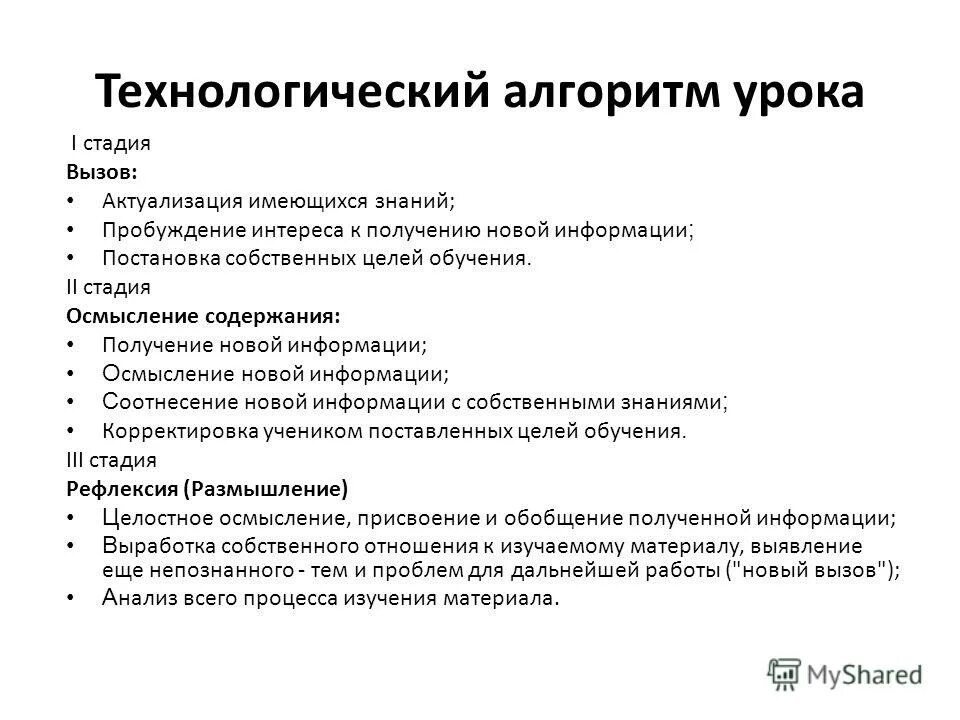 Технологический алгоритм урока

I стадия

Вызов:

• Актуализация имеющихся знаний;
• Пробуждение интереса к получению новой информации;
• Постановка собственных целей обучения.

II стадия

Осмысление содержания:

• Получение новой информации;
• Осмысление новой информации;
• Соотнесение новой информации с собственными знаниями;
• Корректировка учеником поставленных целей обучения.

III стадия

Рефлексия (Размышление)

• Целостное осмысление, присвоение и обобщение полученной информации;
• Выработка собственного отношения к изучаемому материалу, выявление еще непознанного - тем и проблем для дальнейшей работы ("новый вызов");
• Анализ всего процесса изучения материала.

MyShared